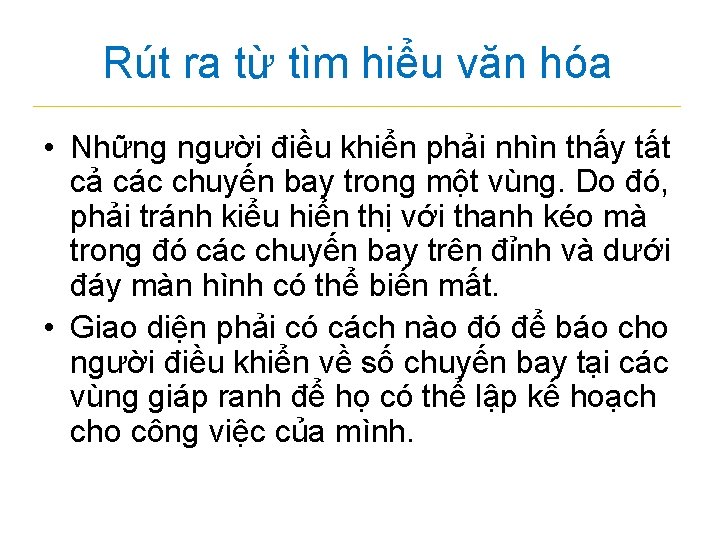 Rút ra từ tìm hiểu văn hóa

• Những người điều khiển phải nhìn thấy tất cả các chuyến bay trong một vùng. Do đó, phải tránh kiểu hiển thị với thanh kéo mà trong đó các chuyến bay trên đỉnh và dưới đáy màn hình có thể biến mất.
• Giao diện phải có cách nào đó để báo cho người điều khiển về số chuyến bay tại các vùng giáp ranh để họ có thể lập kế hoạch cho công việc của mình.